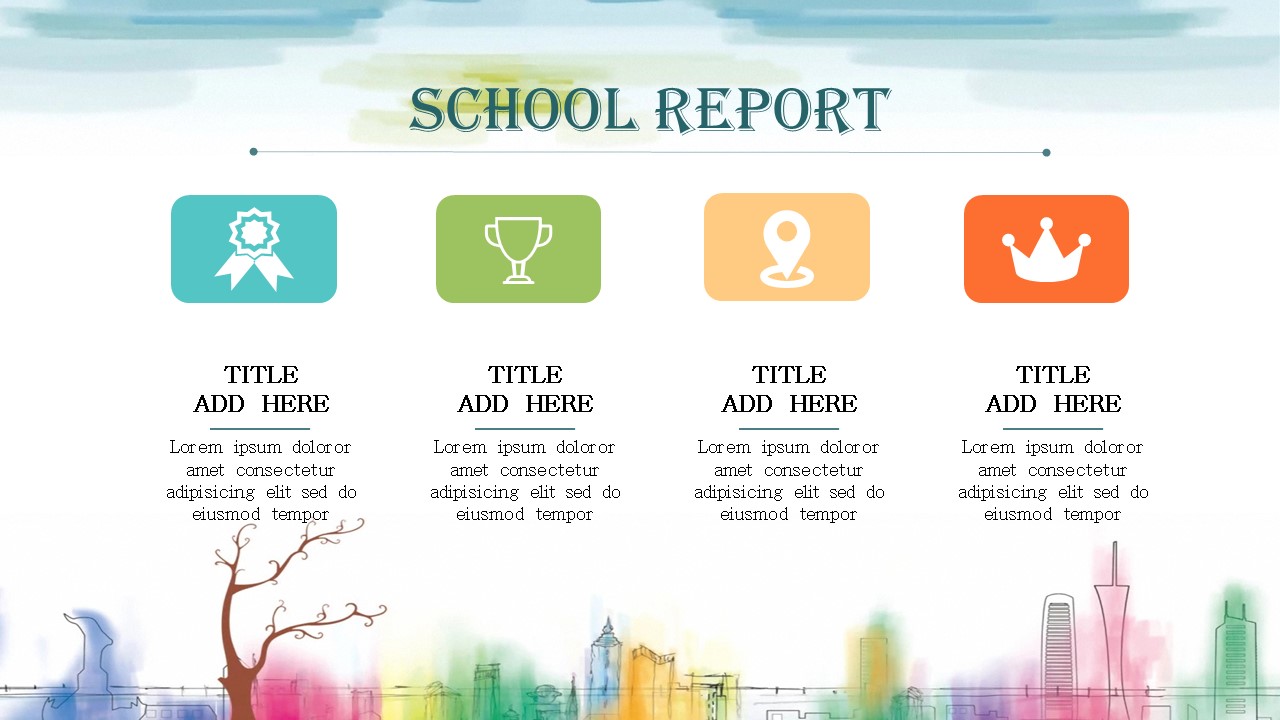 SCHOOL REPORT

TITLE
ADD HERE

Lorem ipsum doloror amet consectetur adipisicing elit sed do eiusmod tempor

TITLE
ADD HERE

Lorem ipsum doloror amet consectetur adipisicing elit sed do eiusmod tempor

TITLE
ADD HERE

Lorem ipsum doloror amet consectetur adipisicing elit sed do eiusmod tempor

TITLE
ADD HERE

Lorem ipsum doloror amet consectetur adipisicing elit sed do eiusmod tempor